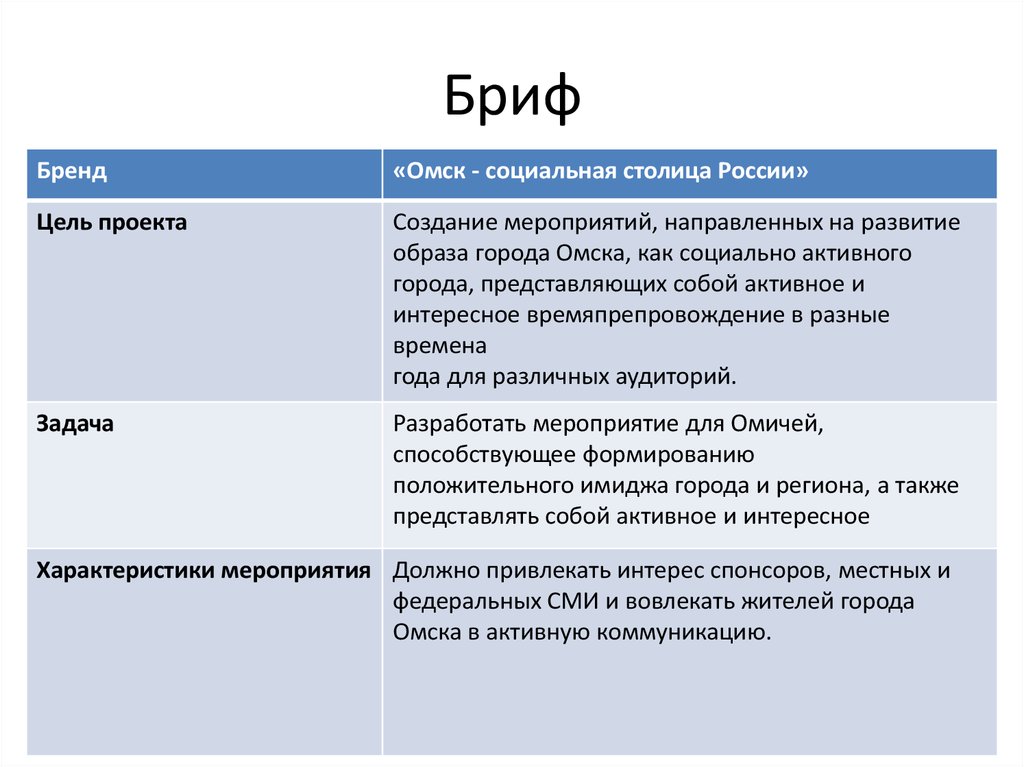 Бриф

| Бренд | «Омск - социальная столица России» |
|---|---|
| Цель проекта | Создание мероприятий, направленных на развитие образа города Омска, как социально активного города, представляющих собой активное и интересное времяпрепровождение в разные времена года для различных аудиторий. |
| Задача | Разработать мероприятие для Омичей, способствующее формированию положительного имиджа города и региона, а также представлять собой активное и интересное |
| Характеристики мероприятия | Должно привлекать интерес спонсоров, местных и федеральных СМИ и вовлекать жителей города Омска в активную коммуникацию. |